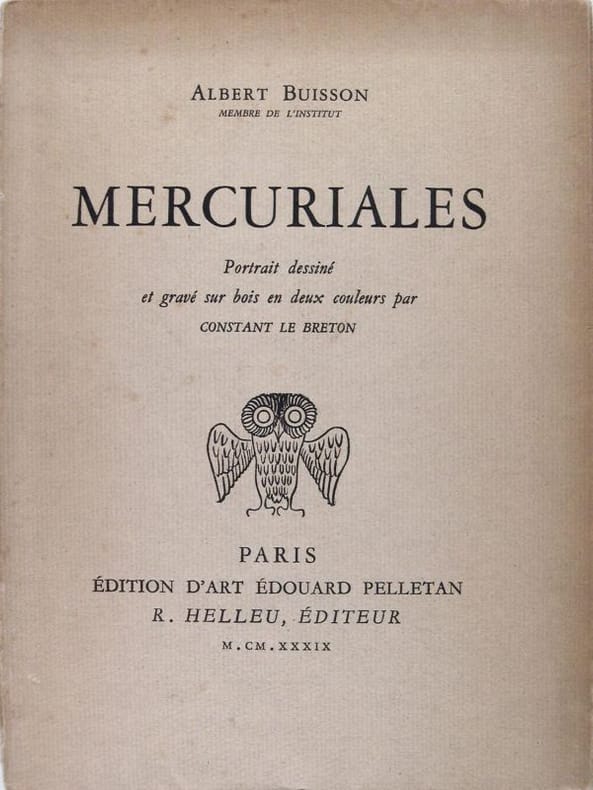 ALBERT BUISSON
MEMBRE DE L'INSTITUT

MERCURIALES

Portrait dessiné
et gravé sur bois en deux couleurs par
CONSTANT LE BRETON

PARIS
ÉDITION D'ART ÉDOUARD PELLETAN
R. HELLEU, ÉDITEUR
M.CM.XXXIX